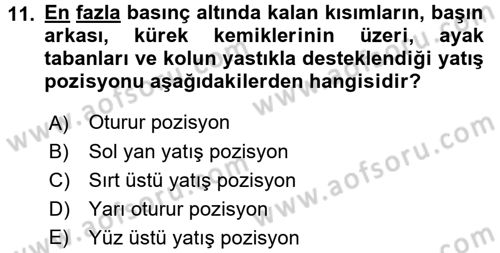 11. En fazla basınç altında kalan kısımların, başın arkası, kürek kemiklerinin üzeri, ayak tabanları ve kolun yastıkla desteklendiği yatış pozisyonu aşağıdakilerden hangisidir?

A) Oturur pozisyon
B) Sol yan yatış pozisyon
C) Sırt üstü yatış pozisyon
D) Yarı oturur pozisyon
E) Yüz üstü yatış pozisyon

www.aofsoru.com